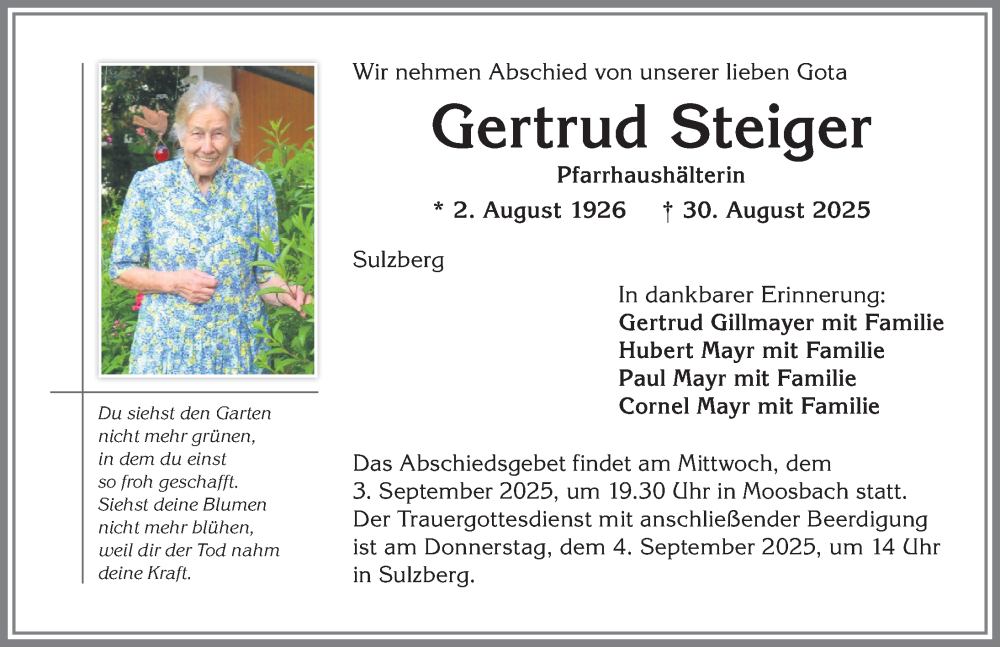 Du siehst den Garten
nicht mehr grünen,
in dem du einst
so froh geschafft.
Siehst deine Blumen
nicht mehr blühen,
weil dir der Tod nahm
deine Kraft.

Wir nehmen Abschied von unserer lieben Gota

Gertrud Steiger

Pfarrhaushälterin

* 2. August 1926 † 30. August 2025

Sulzberg

In dankbarer Erinnerung:
Gertrud Gillmayer mit Familie
Hubert Mayr mit Familie
Paul Mayr mit Familie
Cornel Mayr mit Familie

Das Abschiedsgebet findet am Mittwoch, dem 3. September 2025, um 19.30 Uhr in Moosbach statt. Der Trauergottesdienst mit anschließender Beerdigung ist am Donnerstag, dem 4. September 2025, um 14 Uhr in Sulzberg.